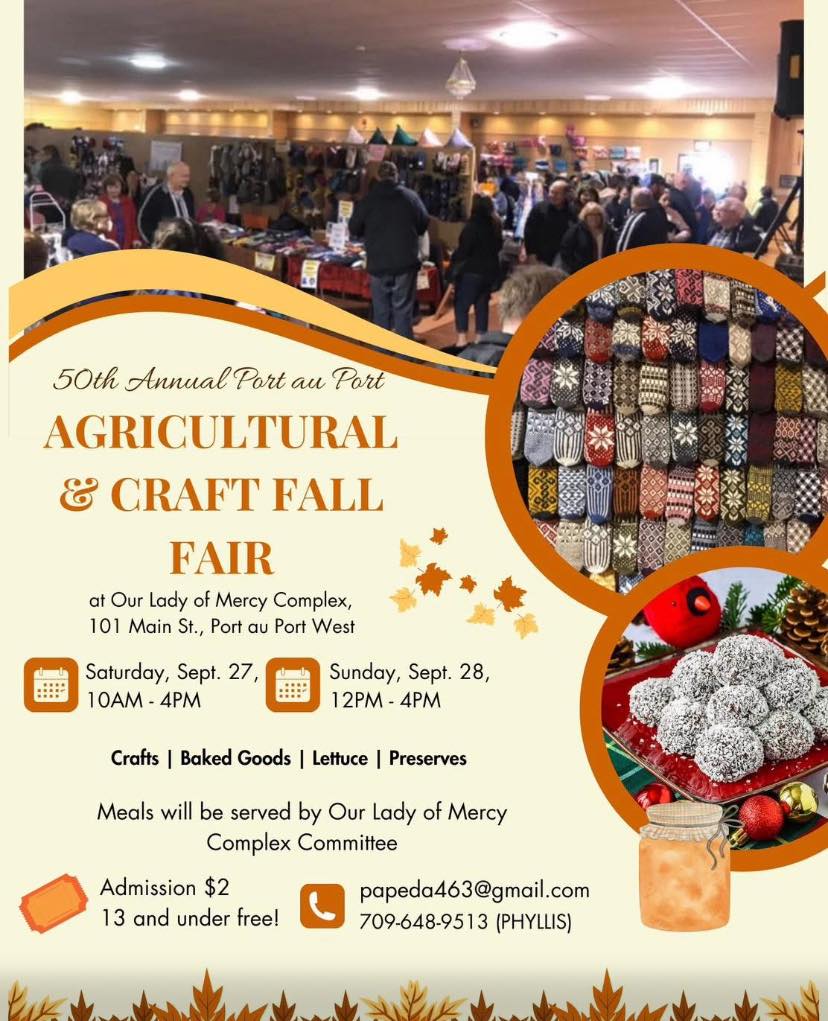 50th Annual Port au Port

AGRICULTURAL & CRAFT FALL FAIR

at Our Lady of Mercy Complex,
101 Main St., Port au Port West

Saturday, Sept. 27,
10AM - 4PM

Sunday, Sept. 28,
12PM - 4PM

Crafts | Baked Goods | Lettuce | Preserves

Meals will be served by Our Lady of Mercy Complex Committee

Admission $2
13 and under free!

papeda463@gmail.com
709-648-9513 (PHYLLIS)